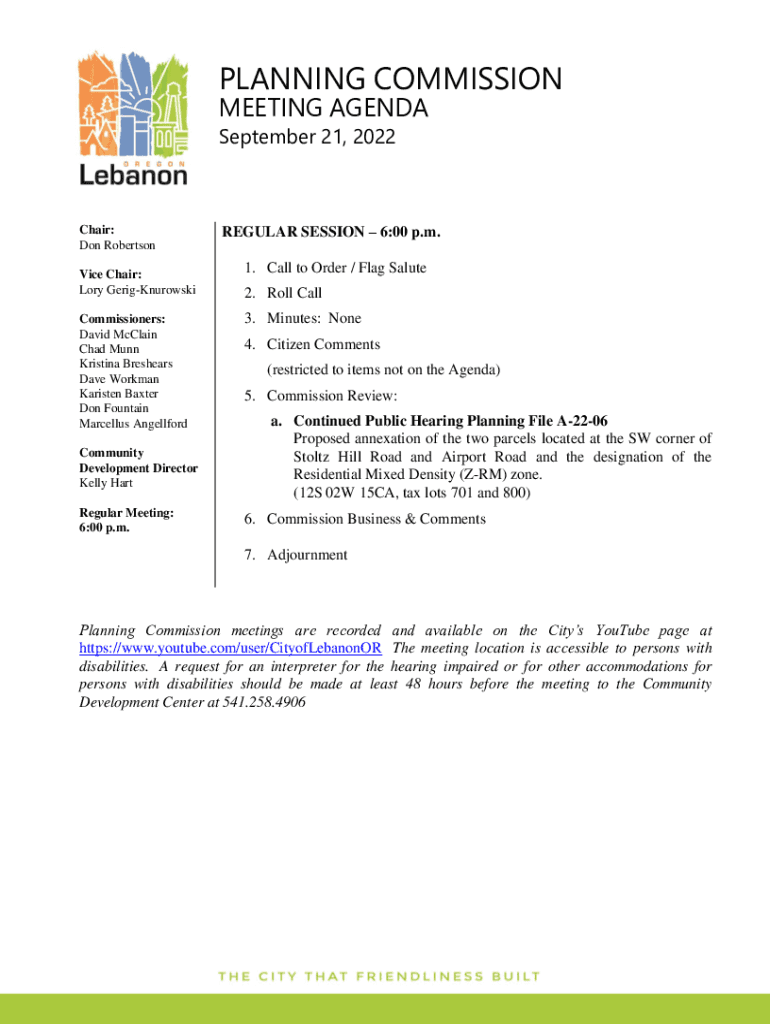 OREGON
Lebanon

PLANNING COMMISSION
MEETING AGENDA
September 21, 2022

Chair:
Don Robertson

Vice Chair:
Lory Gerig-Knurowski

Commissioners:
David McClain
Chad Munn
Kristina Breshears
Dave Workman
Karisten Baxter
Don Fountain
Marcellus Angellford

Community Development Director
Kelly Hart

Regular Meeting:
6:00 p.m.

REGULAR SESSION – 6:00 p.m.

1. Call to Order / Flag Salute
2. Roll Call
3. Minutes: None
4. Citizen Comments
(restricted to items not on the Agenda)
5. Commission Review:
a. Continued Public Hearing Planning File A-22-06
Proposed annexation of the two parcels located at the SW corner of Stoltz Hill Road and Airport Road and the designation of the Residential Mixed Density (Z-RM) zone.
(12S 02W 15CA, tax lots 701 and 800)
6. Commission Business & Comments
7. Adjournment

Planning Commission meetings are recorded and available on the City's YouTube page at https://www.youtube.com/user/CityofLebanonOR The meeting location is accessible to persons with disabilities. A request for an interpreter for the hearing impaired or for other accommodations for persons with disabilities should be made at least 48 hours before the meeting to the Community Development Center at 541.258.4906

THE CITY THAT FRIENDLINESS BUILT